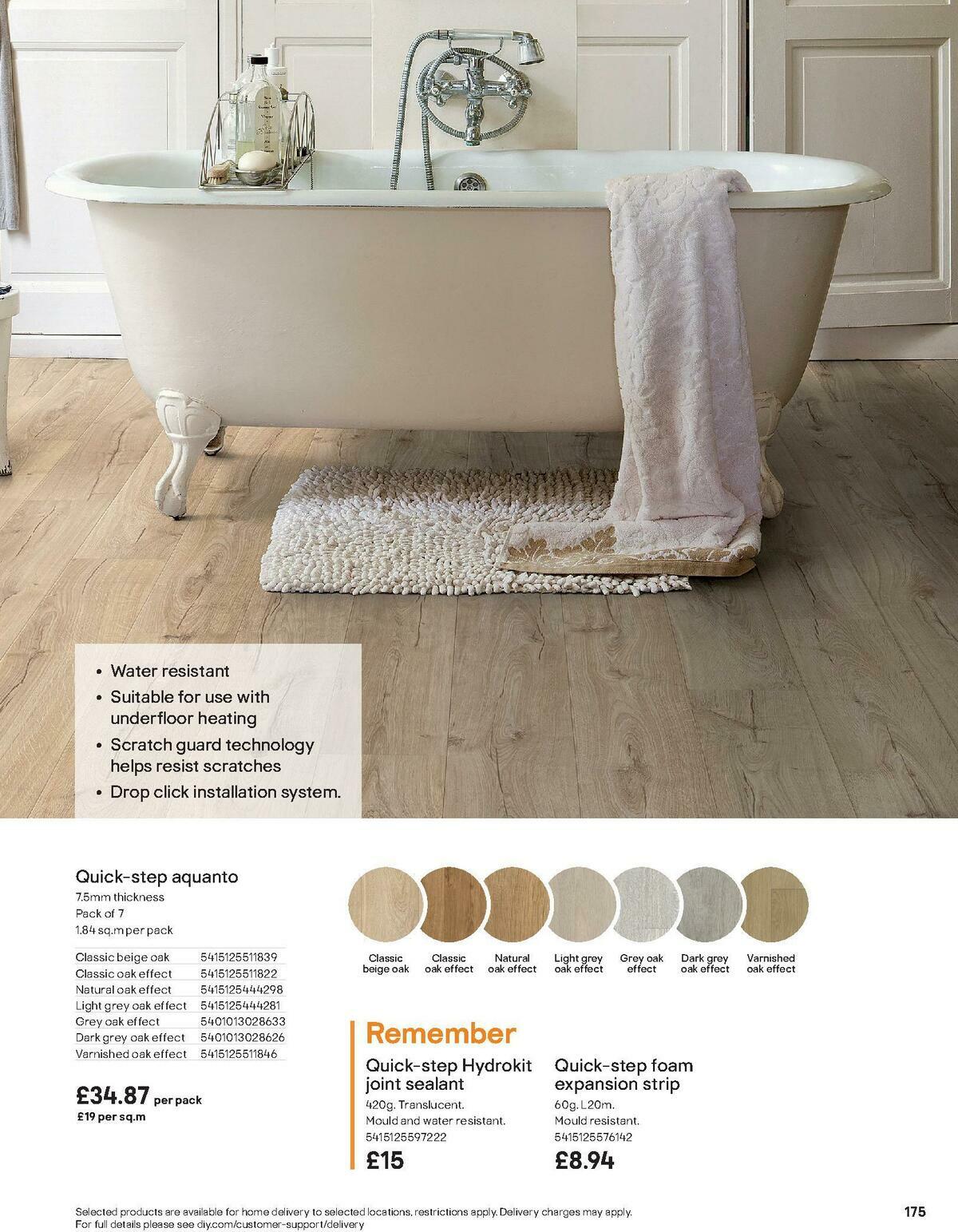 • Water resistant
• Suitable for use with underfloor heating
• Scratch guard technology helps resist scratches
• Drop click installation system.

Quick-step aquanto
7.5mm thickness
Pack of 7
1.84 sq.m per pack

| Classic beige oak | 5415125511839 |
|---|---|
| Classic oak effect | 5415125511822 |
| Natural oak effect | 5415125444298 |
| Light grey oak effect | 5415125444281 |
| Grey oak effect | 5401013028633 |
| Dark grey oak effect | 5401013028626 |
| Varnished oak effect | 5415125511846 |

£34.87 per pack
£19 per sq.m

Classic beige oak
Classic oak effect
Natural oak effect
Light grey oak effect
Grey oak effect
Dark grey oak effect
Varnished oak effect

Remember

Quick-step Hydrokit joint sealant
420g. Translucent.
Mould and water resistant.
5415125597222
£15

Quick-step foam expansion strip
60g. L20m.
Mould resistant.
5415125576142
£8.94

Selected products are available for home delivery to selected locations, restrictions apply. Delivery charges may apply.
For full details please see diy.com/customer-support/delivery

175